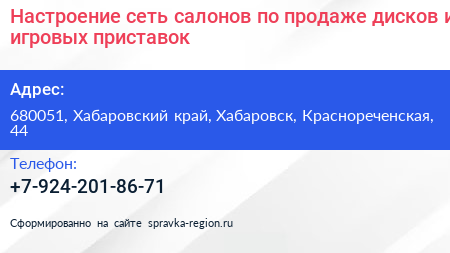 Настроение сеть салонов по продаже дисков и игровых приставок

Адрес:

680051, Хабаровский край, Хабаровск, Краснореченская, 44

Телефон:

+7-924-201-86-71

Сформированно на сайте spravka-region.ru